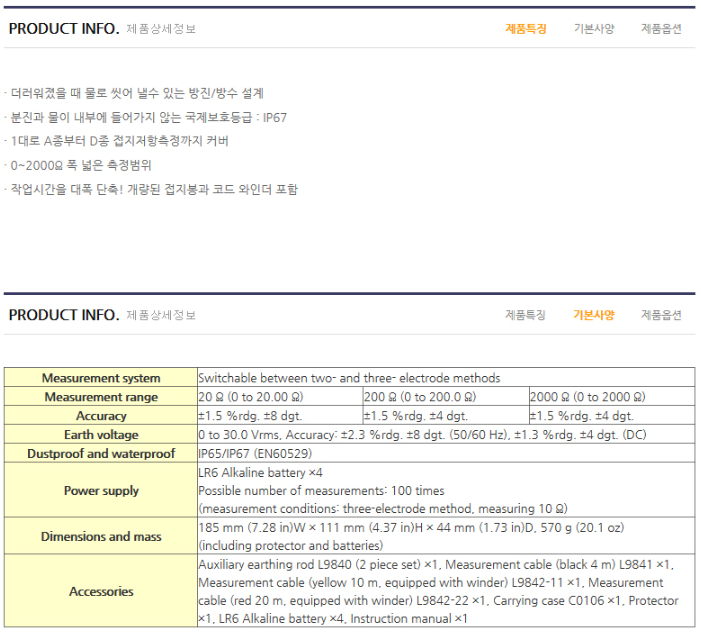 PRODUCT INFO. 제품상세정보

제품특징 기본사양 제품옵션

· 더러워졌을 때 물로 씻어 낼수 있는 방진/방수 설계

· 분진과 물이 내부에 들어가지 않는 국제보호등급 : IP67

· 1대로 A종부터 D종 접지저항측정까지 커버

· 0~2000Ω 폭 넓은 측정범위

· 작업시간을 대폭 단축! 개량된 접지봉과 코드 와인더 포함

PRODUCT INFO. 제품상세정보

제품특징 기본사양 제품옵션

| Measurement system | Switchable between two- and three- electrode methods | | |
|---|---|---|---|
| Measurement range | 20 Ω (0 to 20.00 Ω) | 200 Ω (0 to 200.0 Ω) | 2000 Ω (0 to 2000 Ω) |
| Accuracy | ±1.5 %rdg. ±8 dgt. | ±1.5 %rdg. ±4 dgt. | ±1.5 %rdg. ±4 dgt. |
| Earth voltage | 0 to 30.0 Vrms, Accuracy: ±2.3 %rdg. ±8 dgt. (50/60 Hz), ±1.3 %rdg. ±4 dgt. (DC) | | |
| Dustproof and waterproof | IP65/IP67 (EN60529) | | |
| Power supply | LR6 Alkaline battery ×4 Possible number of measurements: 100 times (measurement conditions: three-electrode method, measuring 10 Ω) | | |
| Dimensions and mass | 185 mm (7.28 in)W × 111 mm (4.37 in)H × 44 mm (1.73 in)D, 570 g (20.1 oz) (including protector and batteries) | | |
| Accessories | Auxiliary earthing rod L9840 (2 piece set) ×1, Measurement cable (black 4 m) L9841 ×1, Measurement cable (yellow 10 m, equipped with winder) L9842-11 ×1, Measurement cable (red 20 m, equipped with winder) L9842-22 ×1, Carrying case C0106 ×1, Protector ×1, LR6 Alkaline battery ×4, Instruction manual ×1 | | |